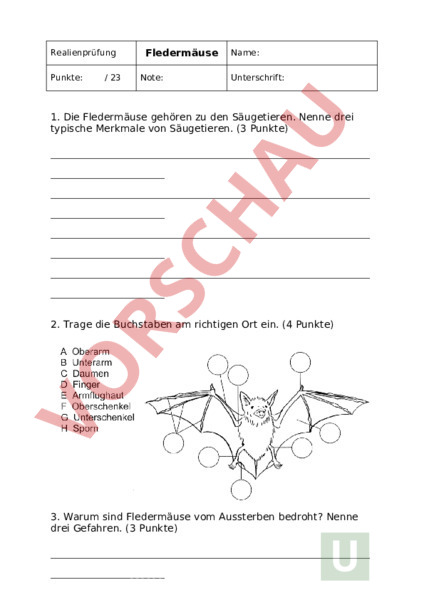 | Realienprüfung | Fledermäuse | Name: |
|---|---|---|
| Punkte: / 23 | Note: | Unterschrift: |

VORSCHAU

1. Die Fledermäuse gehören zu den Säugetieren. Nenne drei typische Merkmale von Säugetieren. (3 Punkte)

2. Trage die Buchstaben am richtigen Ort ein. (4 Punkte)

A Oberarm
B Unterarm
C Daumen
D Finger
E Armflughaut
F Oberschenkel
G Unterschenkel
H Sporn

3. Warum sind Fledermäuse vom Aussterben bedroht? Nenne drei Gefahren. (3 Punkte)

U